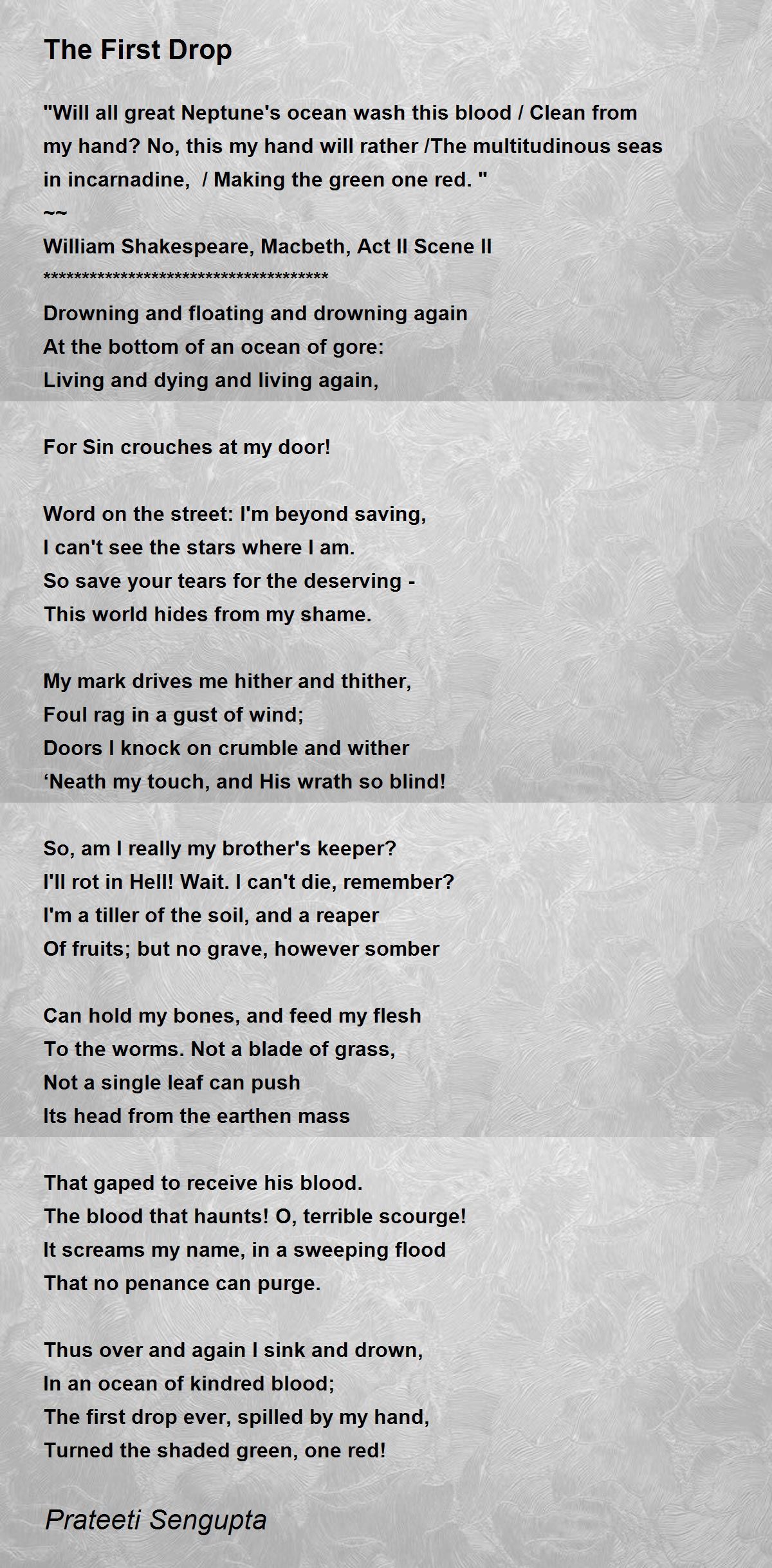 The First Drop

"Will all great Neptune's ocean wash this blood / Clean from my hand? No, this my hand will rather /The multitudinous seas in incarnadine, / Making the green one red. "
~~
William Shakespeare, Macbeth, Act II Scene II
*************************************
Drowning and floating and drowning again
At the bottom of an ocean of gore:
Living and dying and living again,

For Sin crouches at my door!

Word on the street: I'm beyond saving,
I can't see the stars where I am.
So save your tears for the deserving -
This world hides from my shame.

My mark drives me hither and thither,
Foul rag in a gust of wind;
Doors I knock on crumble and wither
'Neath my touch, and His wrath so blind!

So, am I really my brother's keeper?
I'll rot in Hell! Wait. I can't die, remember?
I'm a tiller of the soil, and a reaper
Of fruits; but no grave, however somber

Can hold my bones, and feed my flesh
To the worms. Not a blade of grass,
Not a single leaf can push
Its head from the earthen mass

That gaped to receive his blood.
The blood that haunts! O, terrible scourge!
It screams my name, in a sweeping flood
That no penance can purge.

Thus over and again I sink and drown,
In an ocean of kindred blood;
The first drop ever, spilled by my hand,
Turned the shaded green, one red!

Prateeti Sengupta